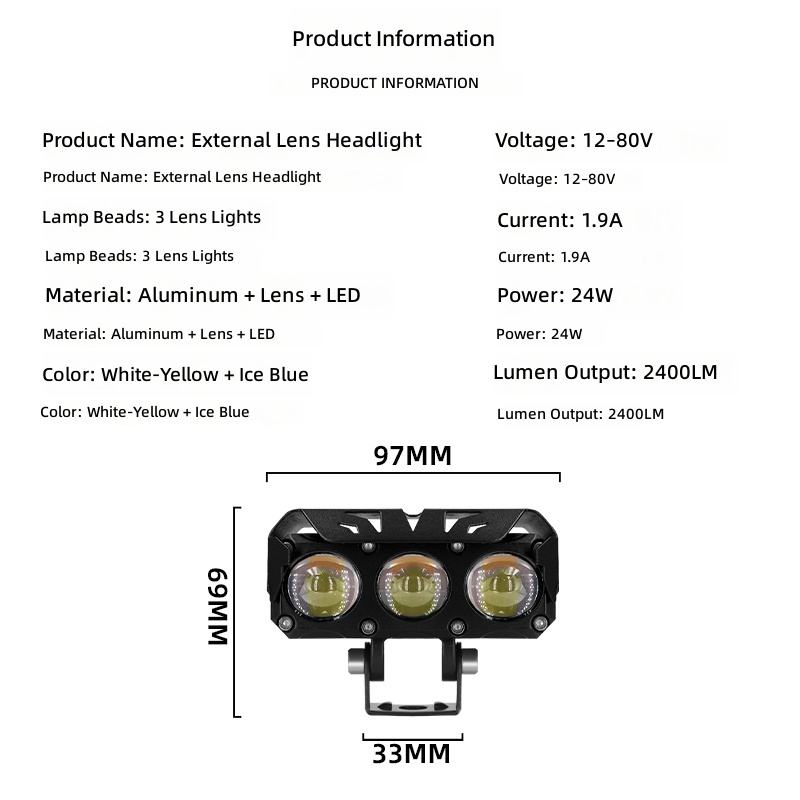 Product Information

PRODUCT INFORMATION

Product Name: External Lens Headlight

Product Name: External Lens Headlight

Lamp Beads: 3 Lens Lights

Lamp Beads: 3 Lens Lights

Material: Aluminum + Lens + LED

Material: Aluminum + Lens + LED

Color: White-Yellow + Ice Blue

Color: White-Yellow + Ice Blue

Voltage: 12-80V

Voltage: 12-80V

Current: 1.9A

Current: 1.9A

Power: 24W

Power: 24W

Lumen Output: 2400LM

Lumen Output: 2400LM

97MM

69MM

33MM